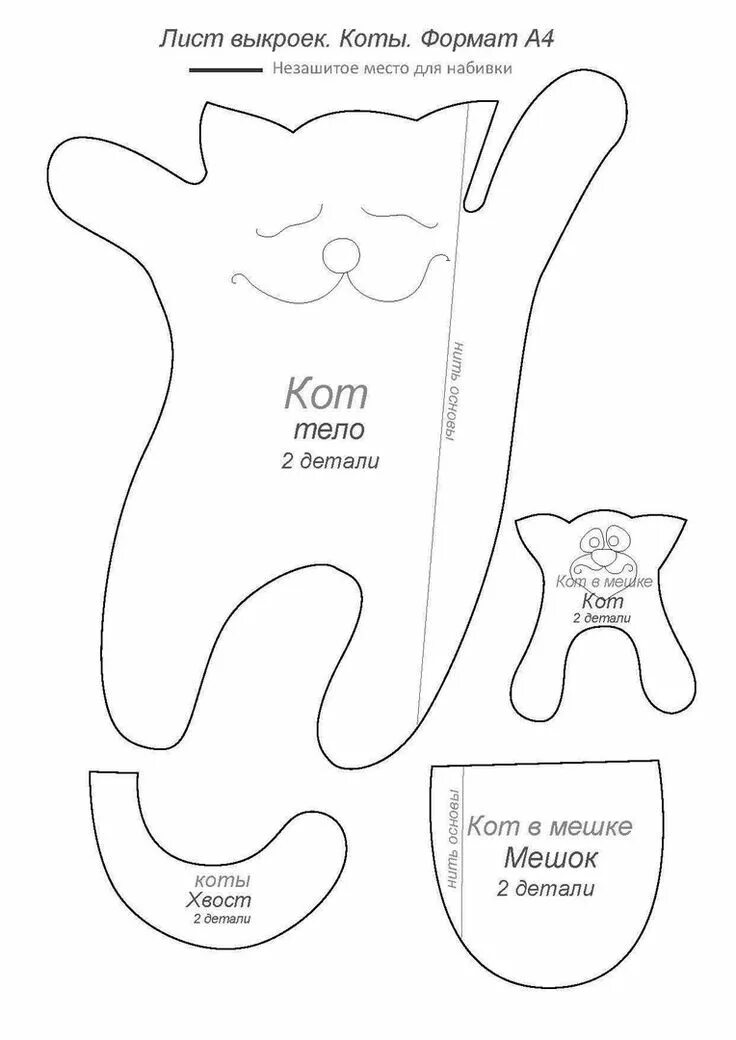 Лист выкроек. Коты. Формат А4

Незашитое место для набивки

нить основы

Кот
тело
2 детали

Кот в мешке
Кот
2 детали

коты
Хвост
2 детали

нить основы

Кот в мешке
Мешок
2 детали